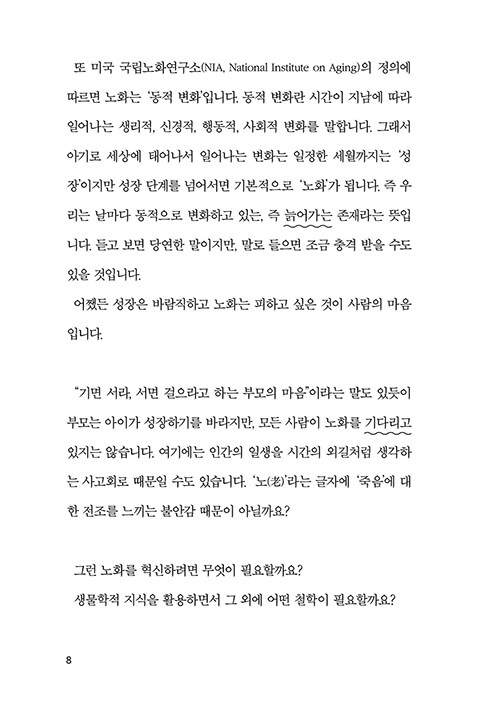 또 미국 국립노화연구소(NIA, National Institute on Aging)의 정의에 따르면 노화는 '동적 변화'입니다. 동적 변화란 시간이 지남에 따라 일어나는 생리적, 신경적, 행동적, 사회적 변화를 말합니다. 그래서 아기로 세상에 태어나서 일어나는 변화는 일정한 세월까지는 '성장'이지만 성장 단계를 넘어서면 기본적으로 '노화'가 됩니다. 즉 우리는 날마다 동적으로 변화하고 있는, 즉 늙어가는 존재라는 뜻입니다. 듣고 보면 당연한 말이지만, 말로 들으면 조금 충격 받을 수도 있을 것입니다.

어쨌든 성장은 바람직하고 노화는 피하고 싶은 것이 사람의 마음입니다.

"기면 서라, 서면 걸으라고 하는 부모의 마음"이라는 말도 있듯이 부모는 아이가 성장하기를 바라지만, 모든 사람이 노화를 기다리고 있지는 않습니다. 여기에는 인간의 일생을 시간의 외길처럼 생각하는 사고회로 때문일 수도 있습니다. '노(老)'라는 글자에 '죽음'에 대한 전조를 느끼는 불안감 때문이 아닐까요?

그런 노화를 혁신하려면 무엇이 필요할까요?

생물학적 지식을 활용하면서 그 외에 어떤 철학이 필요할까요?

8